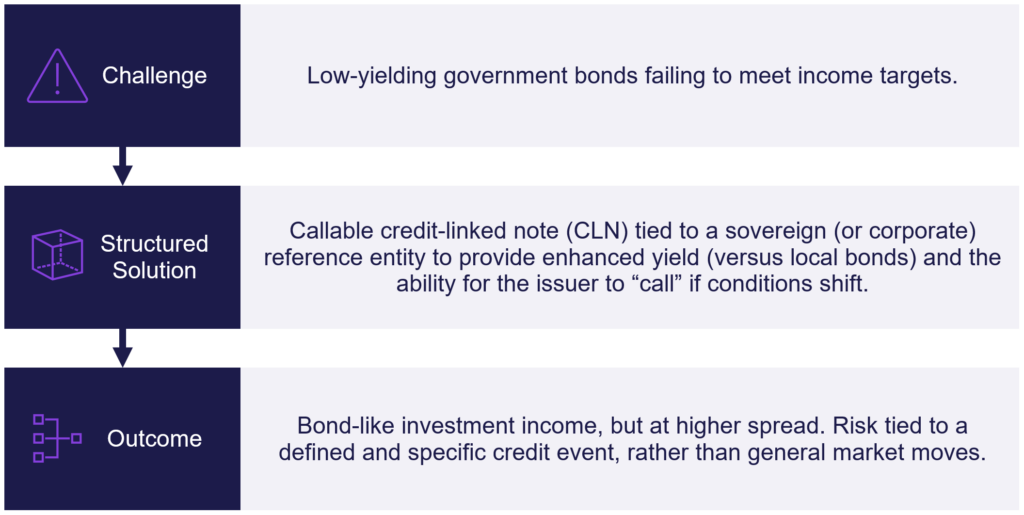 Challenge

Low-yielding government bonds failing to meet income targets.

Structured Solution

Callable credit-linked note (CLN) tied to a sovereign (or corporate) reference entity to provide enhanced yield (versus local bonds) and the ability for the issuer to “call” if conditions shift.

Outcome

Bond-like investment income, but at higher spread. Risk tied to a defined and specific credit event, rather than general market moves.